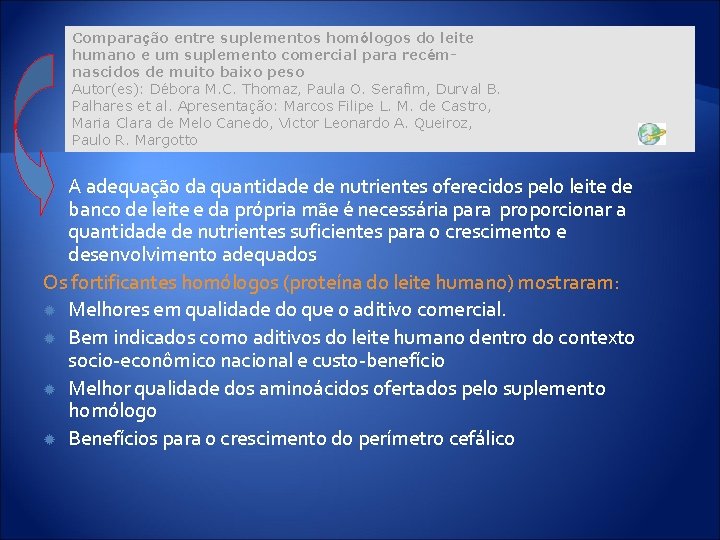 Comparação entre suplementos homólogos do leite humano e um suplemento comercial para recém-nascidos de muito baixo peso
Autor(es): Débora M.C. Thomaz, Paula O. Serafim, Durval B. Palhares et al. Apresentação: Marcos Filipe L. M. de Castro, Maria Clara de Melo Canedo, Victor Leonardo A. Queiroz, Paulo R. Margotto

A adequação da quantidade de nutrientes oferecidos pelo leite de banco de leite e da própria mãe é necessária para proporcionar a quantidade de nutrientes suficientes para o crescimento e desenvolvimento adequados

Os fortificantes homólogos (proteína do leite humano) mostraram:

Melhores em qualidade do que o aditivo comercial.

Bem indicados como aditivos do leite humano dentro do contexto socio-econômico nacional e custo-benefício

Melhor qualidade dos aminoácidos ofertados pelo suplemento homólogo

Benefícios para o crescimento do perímetro cefálico